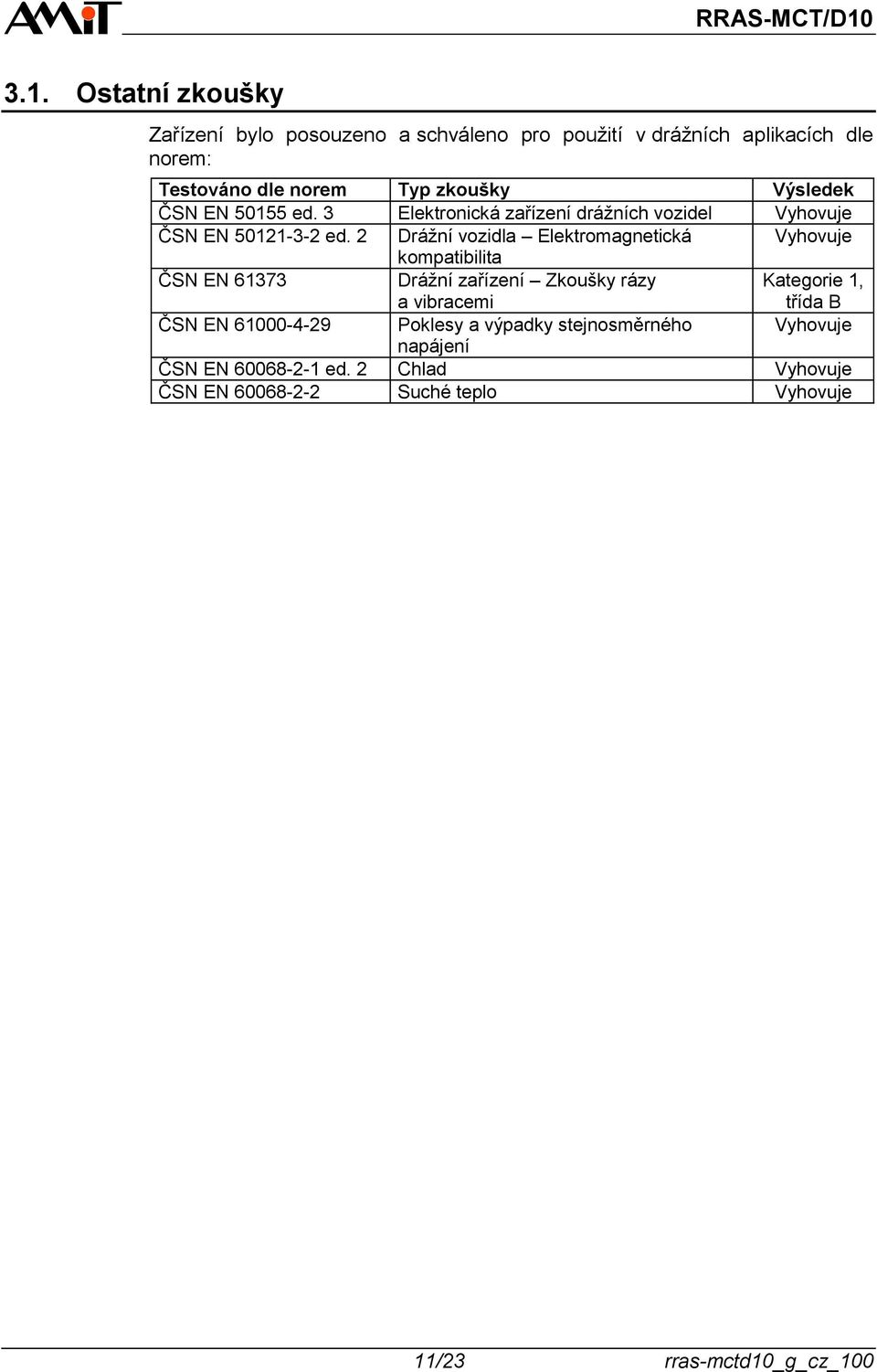 AMiT

RRAS-MCT/D10

3.1. Ostatní zkoušky

Zařízení bylo posouzeno a schváleno pro použití v drážních aplikacích dle norem:

| Testováno dle norem | Typ zkoušky | Výsledek |
|---|---|---|
| ČSN EN 50155 ed. 3 | Elektronická zařízení drážních vozidel | Vyhovuje |
| ČSN EN 50121-3-2 ed. 2 | Drážní vozidla – Elektromagnetická kompatibilita | Vyhovuje |
| ČSN EN 61373 | Drážní zařízení – Zkoušky rázy a vibracemi | Kategorie 1, třída B |
| ČSN EN 61000-4-29 | Poklesy a výpadky stejnosměrného napájení | Vyhovuje |
| ČSN EN 60068-2-1 ed. 2 | Chlad | Vyhovuje |
| ČSN EN 60068-2-2 | Suché teplo | Vyhovuje |

11/23 rras-mctd10_g_cz_100